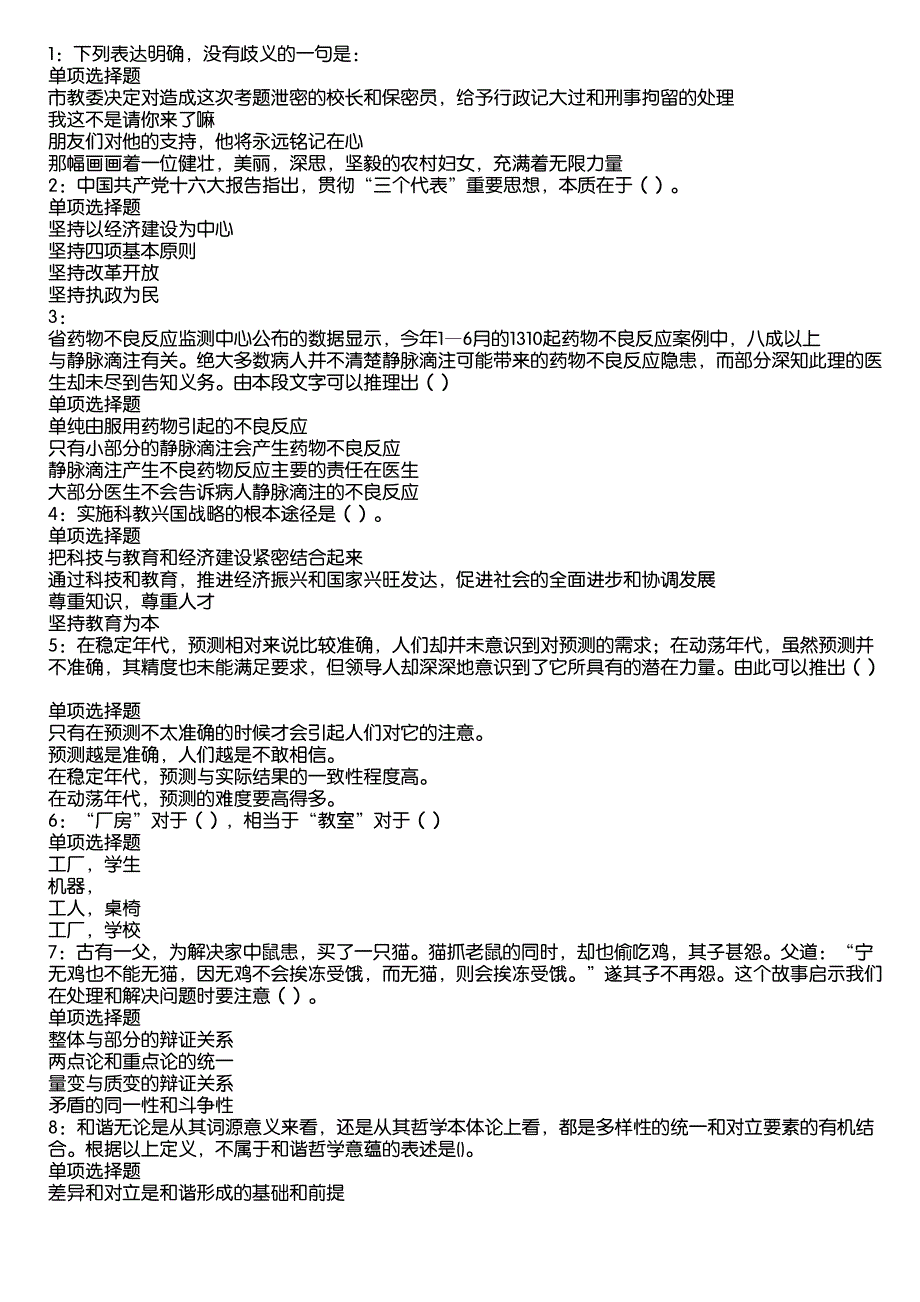 1：下列表达明确，没有歧义的一句是：
单项选择题
市教委决定对造成这次考题泄密的校长和保密员，给予行政记大过和刑事拘留的处理
我这不是请你来了嘛
朋友们对他的支持，他将永远铭记在心
那幅画画着一位健壮，美丽，深思，坚毅的农村妇女，充满着无限力量
2：中国共产党十六大报告指出，贯彻“三个代表”重要思想，本质在于（ ）。
单项选择题
坚持以经济建设为中心
坚持四项基本原则
坚持改革开放
坚持执政为民
3：
省药物不良反应监测中心公布的数据显示，今年1—6月的1310起药物不良反应案例中，八成以上与静脉滴注有关。绝大多数病人并不清楚静脉滴注可能带来的药物不良反应隐患，而部分深知此理的医生却未尽到告知义务。由本段文字可以推理出（ ）
单项选择题
单纯由服用药物引起的不良反应
只有小部分的静脉滴注会产生药物不良反应
静脉滴注产生不良药物反应主要的责任在医生
大部分医生不会告诉病人静脉滴注的不良反应
4：实施科教兴国战略的根本途径是（ ）。
单项选择题
把科技与教育和经济建设紧密结合起来
通过科技和教育，推进经济振兴和国家兴旺发达，促进社会的全面进步和协调发展
尊重知识，尊重人才
坚持教育为本
5：在稳定年代，预测相对来说比较准确，人们却并未意识到对预测的需求；在动荡年代，虽然预测并不准确，其精度也未能满足要求，但领导人却深深地意识到了它所具有的潜在力量。由此可以推出（ ）

单项选择题
只有在预测不太准确的时候才会引起人们对它的注意。
预测越是准确，人们越是不敢相信。
在稳定年代，预测与实际结果的一致性程度高。
在动荡年代，预测的难度要高得多。
6：“厂房”对于（ ），相当于“教室”对于（ ）
单项选择题
工厂，学生
机器，
工人，桌椅
工厂，学校
7：古有一父，为解决家中鼠患，买了一只猫。猫抓老鼠的同时，却也偷吃鸡，其子甚怨。父道：“宁无鸡也不能无猫，因无鸡不会挨冻受饿，而无猫，则会挨冻受饿。”遂其子不再怨。这个故事启示我们在处理和解决问题时要注意（ ）。
单项选择题
整体与部分的辩证关系
两点论和重点论的统一
量变与质变的辩证关系
矛盾的同一性和斗争性
8：和谐无论是从其词源意义来看，还是从其哲学本体论上看，都是多样性的统一和对立要素的有机结合。根据以上定义，不属于和谐哲学意蕴的表述是()。
单项选择题
差异和对立是和谐形成的基础和前提